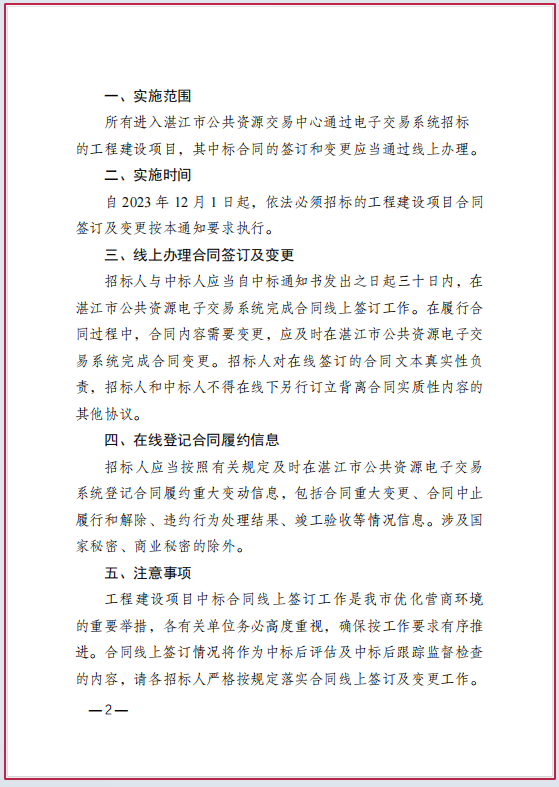 一、实施范围

所有进入湛江市公共资源交易中心通过电子交易系统招标的工程建设项目，其中标合同的签订和变更应当通过线上办理。

二、实施时间

自 2023 年 12 月 1 日起，依法必须招标的工程建设项目合同签订及变更按本通知要求执行。

三、线上办理合同签订及变更

招标人与中标人应当自中标通知书发出之日起三十日内，在湛江市公共资源电子交易系统完成合同线上签订工作。在履行合同过程中，合同内容需要变更，应及时在湛江市公共资源电子交易系统完成合同变更。招标人对在线签订的合同文本真实性负责，招标人和中标人不得在线下另行订立背离合同实质性内容的其他协议。

四、在线登记合同履约信息

招标人应当按照有关规定及时在湛江市公共资源电子交易系统登记合同履约重大变动信息，包括合同重大变更、合同中止履行和解除、违约行为处理结果、竣工验收等情况信息。涉及国家秘密、商业秘密的除外。

五、注意事项

工程建设项目中标合同线上签订工作是我市优化营商环境的重要举措，各有关单位务必高度重视，确保按工作要求有序推进。合同线上签订情况将作为中标后评估及中标后跟踪监督检查的内容，请各招标人严格按规定落实合同线上签订及变更工作。

—2—